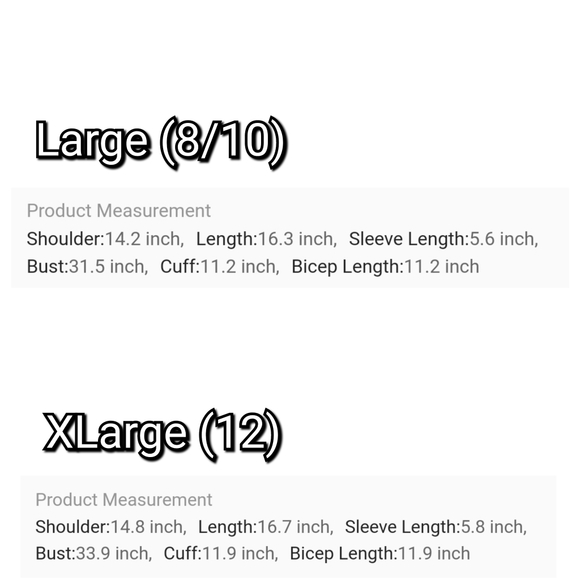 Large (8/10)

Product Measurement
Shoulder:14.2 inch, Length:16.3 inch, Sleeve Length:5.6 inch, Bust:31.5 inch, Cuff:11.2 inch, Bicep Length:11.2 inch

XLarge (12)

Product Measurement
Shoulder:14.8 inch, Length:16.7 inch, Sleeve Length:5.8 inch, Bust:33.9 inch, Cuff:11.9 inch, Bicep Length:11.9 inch